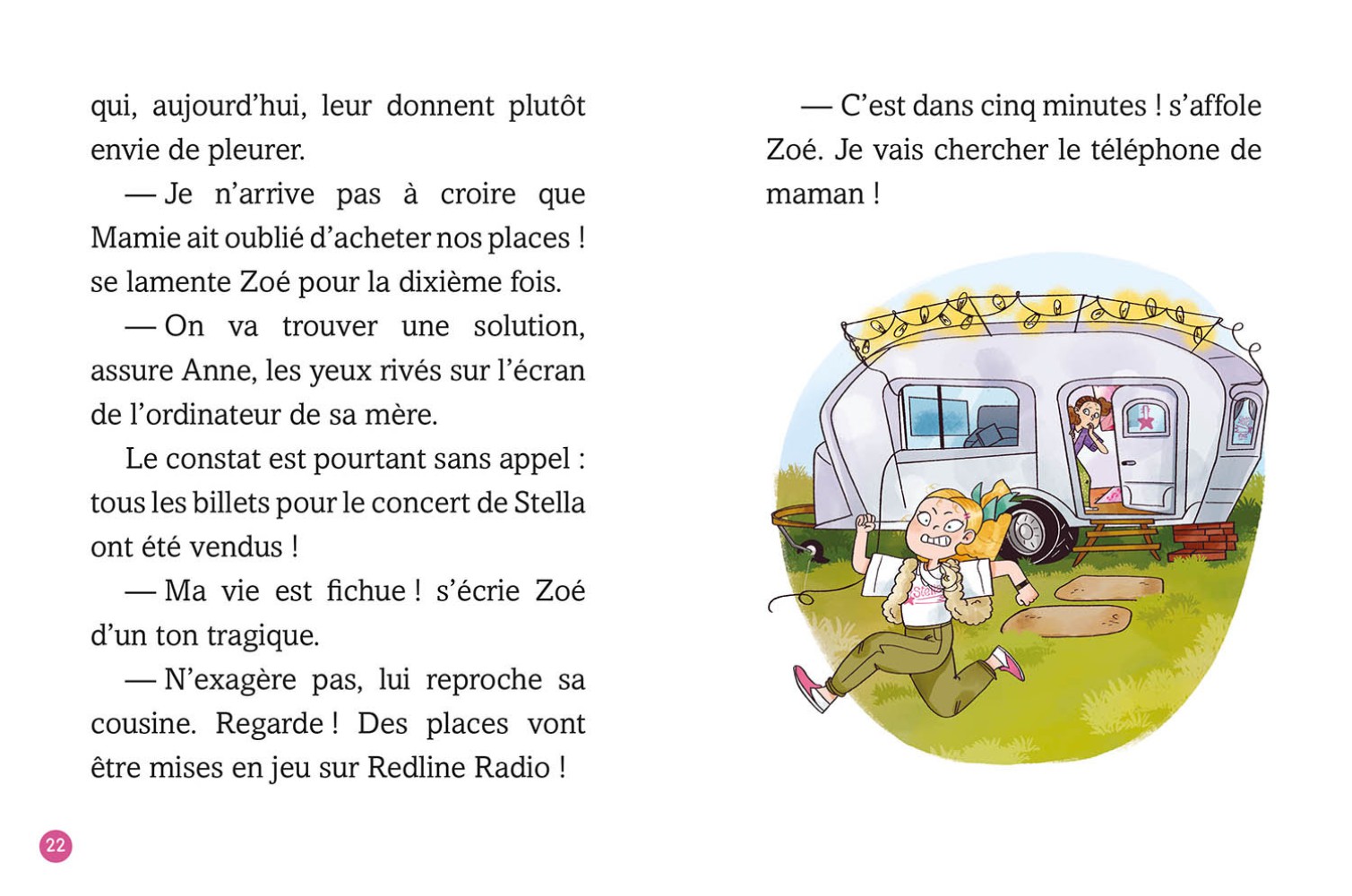 qui, aujourd'hui, leur donnent plutôt envie de pleurer.

— Je n'arrive pas à croire que Mamie ait oublié d'acheter nos places ! se lamente Zoé pour la dixième fois.

— On va trouver une solution, assure Anne, les yeux rivés sur l'écran de l'ordinateur de sa mère.

Le constat est pourtant sans appel : tous les billets pour le concert de Stella ont été vendus !

— Ma vie est fichue ! s'écrie Zoé d'un ton tragique.

— N'exagère pas, lui reproche sa cousine. Regarde ! Des places vont être mises en jeu sur Redline Radio !

22

— C'est dans cinq minutes ! s'affole Zoé. Je vais chercher le téléphone de maman !

Stella